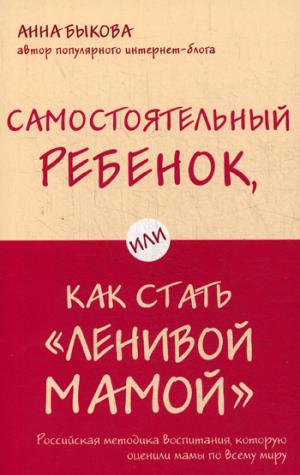 АННА БЫКОВА
автор популярного интернет-блога

САМОСТОЯТЕЛЬНЫЙ РЕБЕНОК,

ИЛИ

КАК СТАТЬ «ЛЕНИВОЙ МАМОЙ»

Российская методика воспитания, которую оценили мамы по всему миру